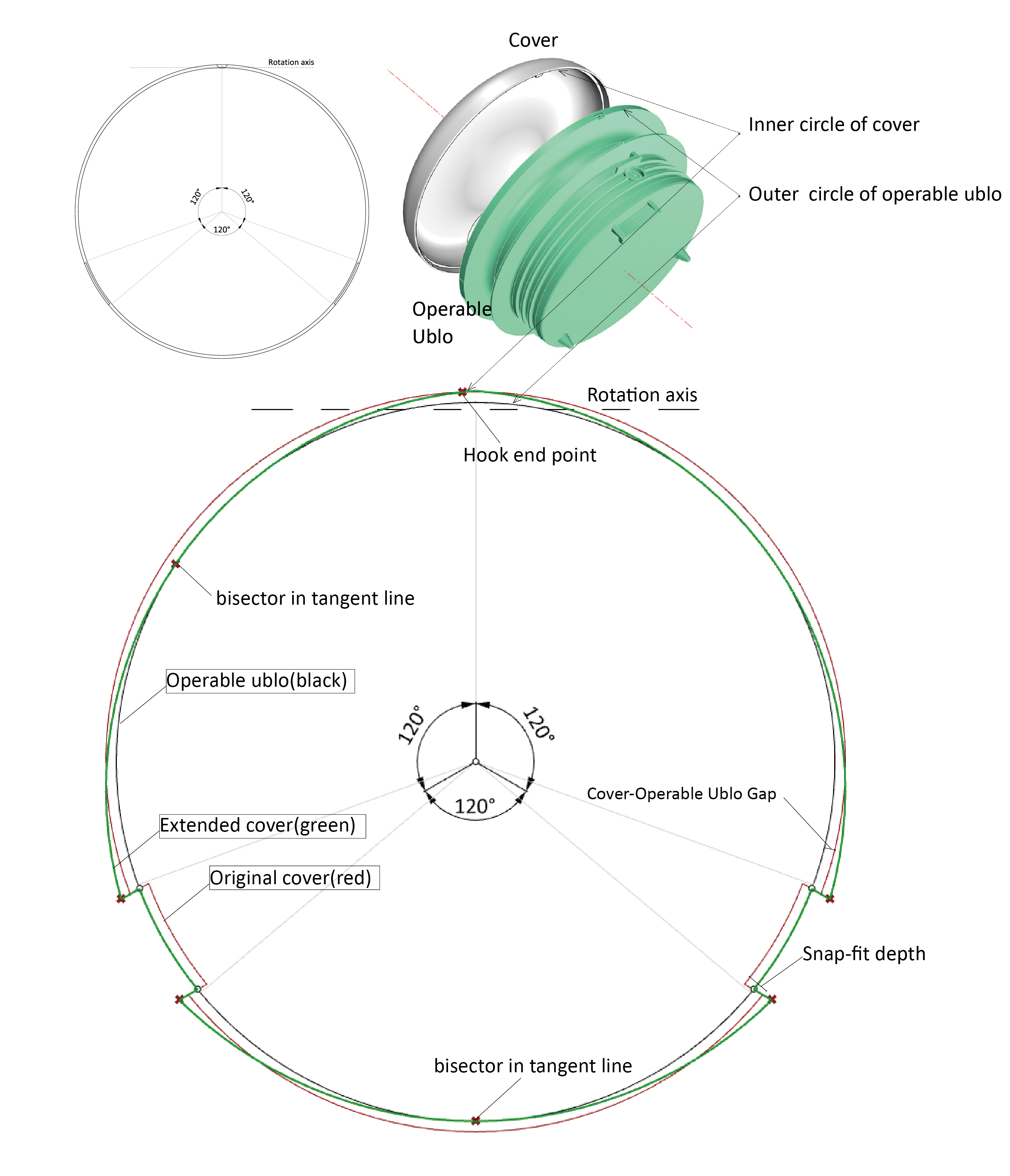 Rotation axis

120°

120°

120°

Cover

Inner circle of cover

Outer circle of operable ublo

Operable Ublo

Rotation axis

Hook end point

bisector in tangent line

Operable ublo(black)

120°

120°

120°

Cover-Operable Ublo Gap

Extended cover(green)

Original cover(red)

Snap-fit depth

bisector in tangent line